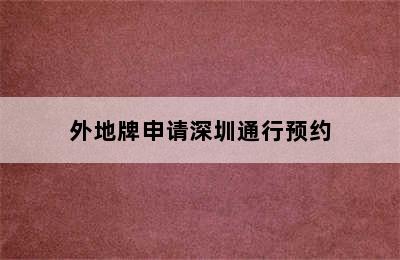 外地牌申请深圳通行预约